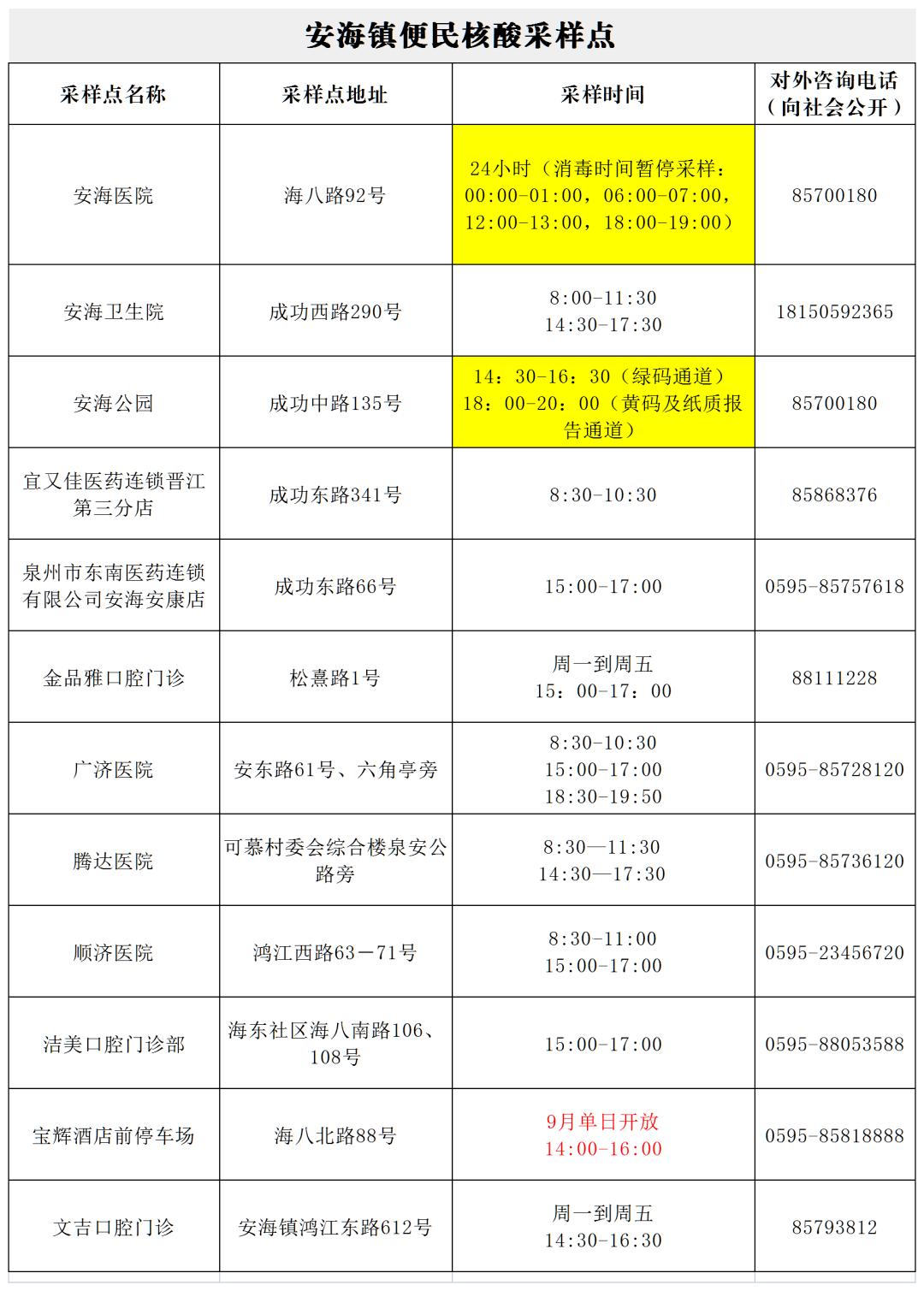 安海镇便民核酸采样点

| 采样点名称 | 采样点地址 | 采样时间 | 对外咨询电话（向社会公开） |
|---|---|---|---|
| 安海医院 | 海八路92号 | 24小时（消毒时间暂停采样：00:00-01:00，06:00-07:00，12:00-13:00，18:00-19:00） | 85700180 |
| 安海卫生院 | 成功西路290号 | 8:00-11:30 14:30-17:30 | 18150592365 |
| 安海公园 | 成功中路135号 | 14：30-16：30（绿码通道） 18：00-20：00（黄码及纸质报告通道） | 85700180 |
| 宜又佳医药连锁晋江第三分店 | 成功东路341号 | 8:30-10:30 | 85868376 |
| 泉州市东南医药连锁有限公司安海安康店 | 成功东路66号 | 15:00-17:00 | 0595-85757618 |
| 金品雅口腔门诊 | 松熹路1号 | 周一到周五 15：00-17：00 | 88111228 |
| 广济医院 | 安东路61号、六角亭旁 | 8:30-10:30 15:00-17:00 18:30-19:50 | 0595-85728120 |
| 腾达医院 | 可慕村委会综合楼泉安公路旁 | 8:30—11:30 14:30—17:30 | 0595-85736120 |
| 顺济医院 | 鸿江西路63－71号 | 8:30-11:00 15:00-17:00 | 0595-23456720 |
| 洁美口腔门诊部 | 海东社区海八南路106、108号 | 15:00-17:00 | 0595-88053588 |
| 宝辉酒店前停车场 | 海八北路88号 | 9月单日开放 14:00-16:00 | 0595-85818888 |
| 文吉口腔门诊 | 安海镇鸿江东路612号 | 周一到周五 14:30-16:30 | 85793812 |